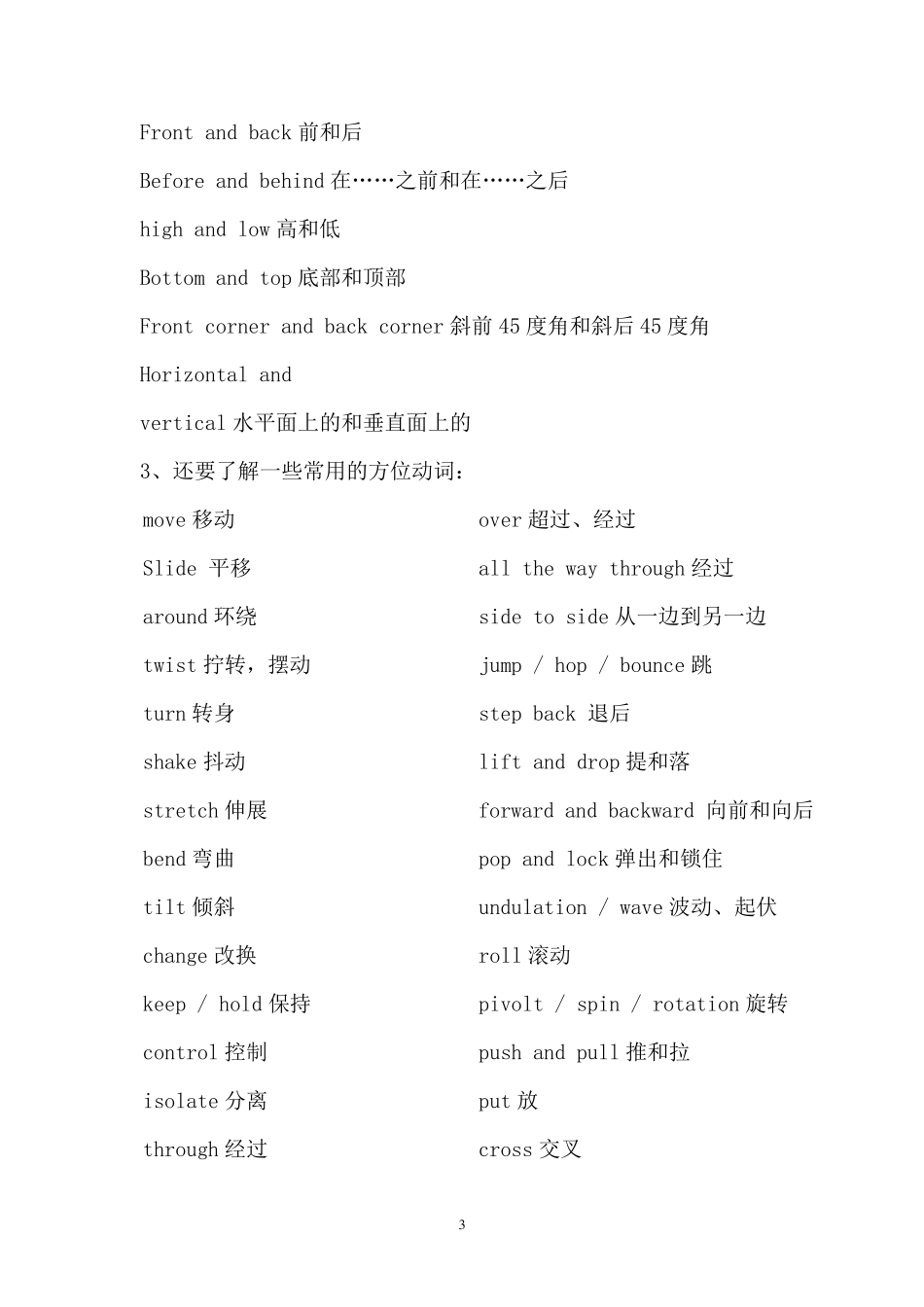 Front and back 前和后

Before and behind 在……之前和在……之后

high and low 高和低

Bottom and top 底部和顶部

Front corner and back corner 斜前 45 度角和斜后 45 度角

Horizontal and

vertical 水平面上的和垂直面上的

3、还要了解一些常用的方位动词：

move 移动

Slide 平移

around 环绕

twist 拧转，摆动

turn 转身

shake 抖动

stretch 伸展

bend 弯曲

tilt 倾斜

change 改换

keep / hold 保持

control 控制

isolate 分离

through 经过

over 超过、经过

all the way through 经过

side to side 从一边到另一边

jump / hop / bounce 跳

step back 退后

lift and drop 提和落

forward and backward 向前和向后

pop and lock 弹出和锁住

undulation / wave 波动、起伏

roll 滚动

pivolt / spin / rotation 旋转

push and pull 推和拉

put 放

cross 交叉

3